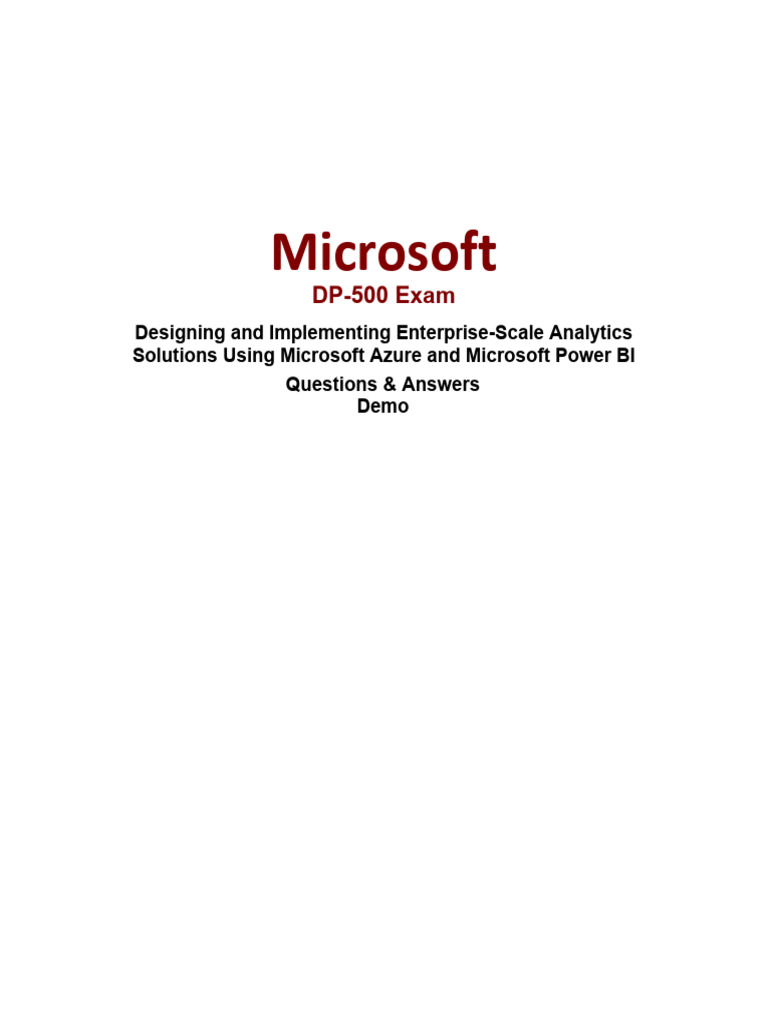 Microsoft
DP-500 Exam

Designing and Implementing Enterprise-Scale Analytics Solutions Using Microsoft Azure and Microsoft Power BI

Questions & Answers
Demo